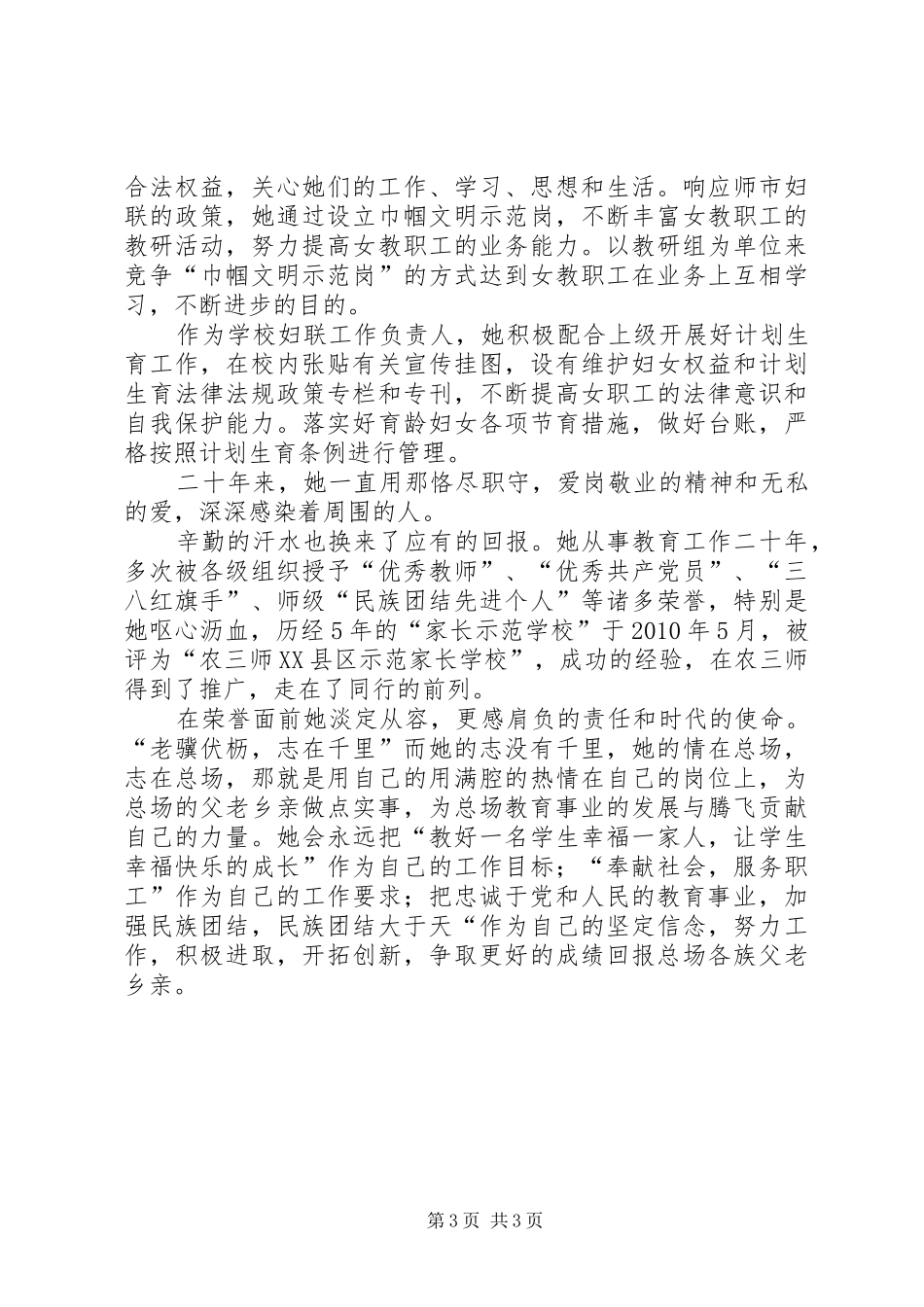 合法权益，关心她们的工作、学习、思想和生活。响应师市妇联的政策，她通过设立巾帼文明示范岗，不断丰富女教职工的教研活动，努力提高女教职工的业务能力。以教研组为单位来竞争“巾帼文明示范岗”的方式达到女教职工在业务上互相学习，不断进步的目的。

作为学校妇联工作负责人，她积极配合上级开展好计划生育工作，在校内张贴有关宣传挂图，设有维护妇女权益和计划生育法律法规政策专栏和专刊，不断提高女职工的法律意识和自我保护能力。落实好育龄妇女各项节育措施，做好台账，严格按照计划生育条例进行管理。

二十年来，她一直用那恪尽职守，爱岗敬业的精神和无私的爱，深深感染着周围的人。

辛勤的汗水也换来了应有的回报。她从事教育工作二十年，多次被各级组织授予“优秀教师”、“优秀共产党员”、“三八红旗手”、师级“民族团结先进个人”等诸多荣誉，特别是她呕心沥血，历经5年的“家长示范学校”于2010年5月，被评为“农三师XX县区示范家长学校”，成功的经验，在农三师得到了推广，走在了同行的前列。

在荣誉面前她淡定从容，更感肩负的责任和时代的使命。“老骥伏枥，志在千里”而她的志没有千里，她的情在总场，志在总场，那就是用自己的用满腔的热情在自己的岗位上，为总场的父老乡亲做点实事，为总场教育事业的发展与腾飞贡献自己的力量。她会永远把“教好一名学生幸福一家人，让学生幸福快乐的成长”作为自己的工作目标；“奉献社会，服务职工”作为自己的工作要求；把忠诚于党和人民的教育事业，加强民族团结，民族团结大于天“作为自己的坚定信念，努力工作，积极进取，开拓创新，争取更好的成绩回报总场各族父老乡亲。

第3页 共3页